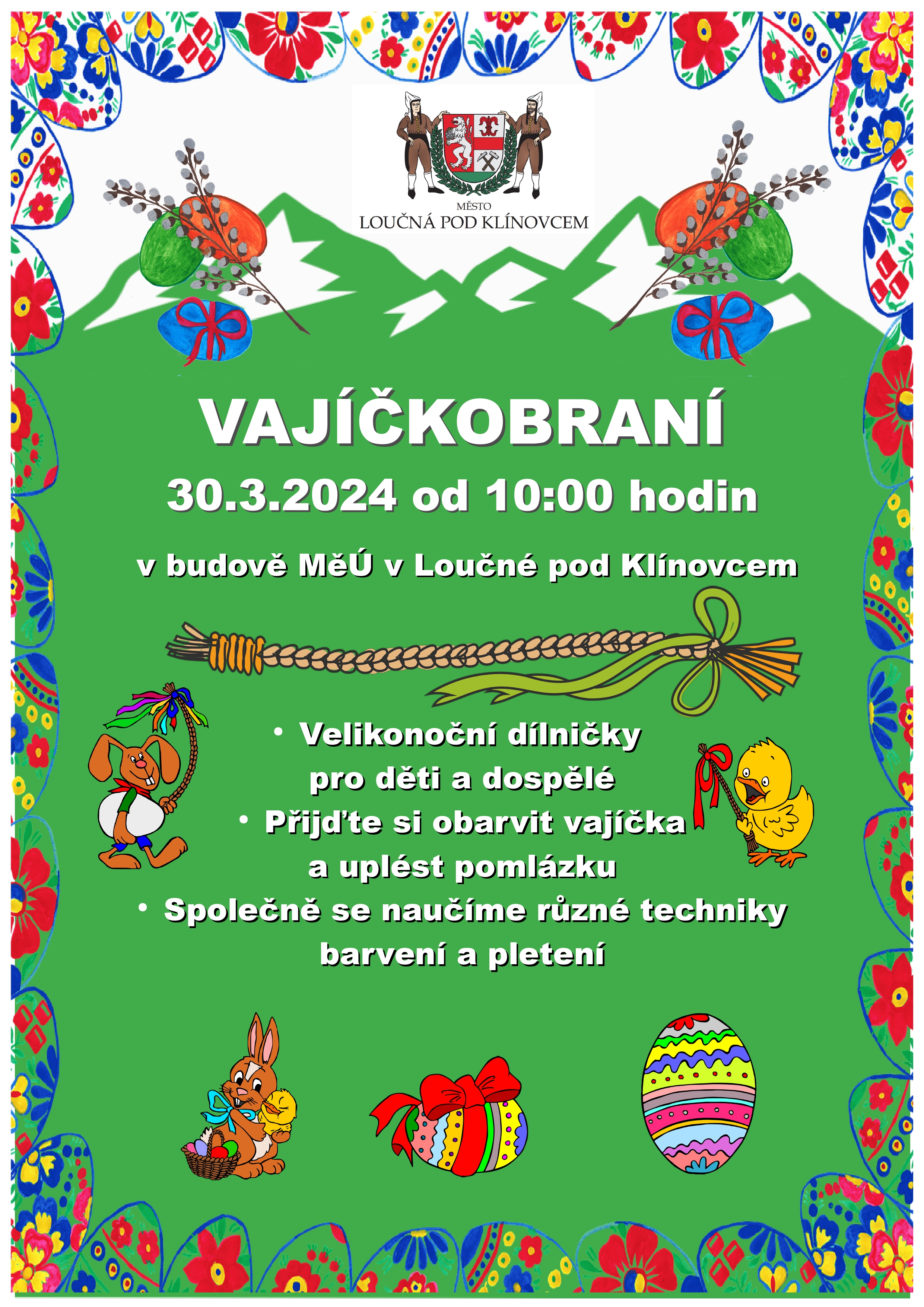 MĚSTO
LOUČNÁ POD KLÍNOVCEM

VAJÍČKOBRANÍ

30.3.2024 od 10:00 hodin

v budově MěÚ v Loučné pod Klínovcem

• Velikonoční dílničky pro děti a dospělé
• Přijďte si obarvit vajíčka a uplést pomlázku
• Společně se naučíme různé techniky barvení a pletení